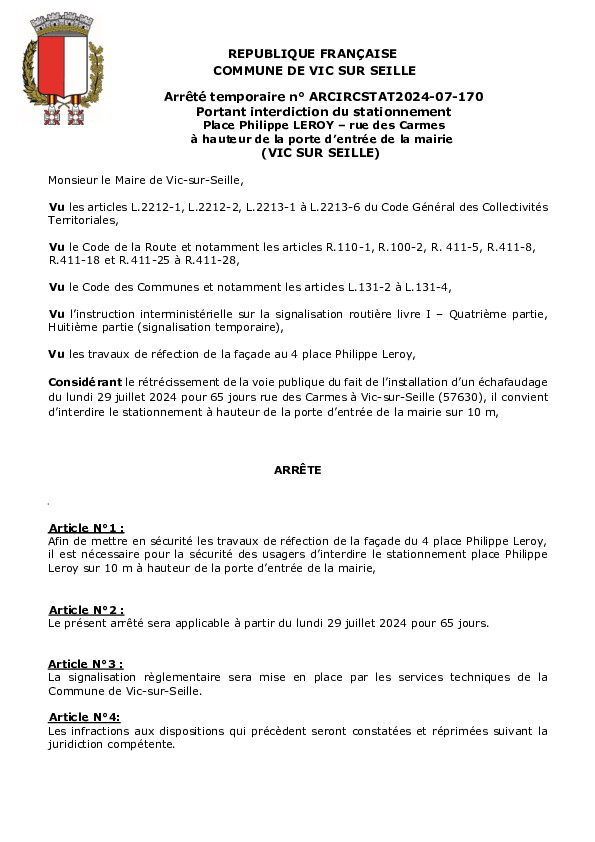 REPUBLIQUE FRANÇAISE
COMMUNE DE VIC SUR SEILLE

Arrêté temporaire n° ARCIRCSTAT2024-07-170
Portant interdiction du stationnement
Place Philippe LEROY – rue des Carmes
à hauteur de la porte d'entrée de la mairie
(VIC SUR SEILLE)

Monsieur le Maire de Vic-sur-Seille,

Vu les articles L.2212-1, L.2212-2, L.2213-1 à L.2213-6 du Code Général des Collectivités Territoriales,

Vu le Code de la Route et notamment les articles R.110-1, R.100-2, R. 411-5, R.411-8, R.411-18 et R.411-25 à R.411-28,

Vu le Code des Communes et notamment les articles L.131-2 à L.131-4,

Vu l'instruction interministérielle sur la signalisation routière livre I – Quatrième partie, Huitième partie (signalisation temporaire),

Vu les travaux de réfection de la façade au 4 place Philippe Leroy,

Considérant le rétrécissement de la voie publique du fait de l'installation d'un échafaudage du lundi 29 juillet 2024 pour 65 jours rue des Carmes à Vic-sur-Seille (57630), il convient d'interdire le stationnement à hauteur de la porte d'entrée de la mairie sur 10 m,

ARRÊTE

Article N°1 :
Afin de mettre en sécurité les travaux de réfection de la façade du 4 place Philippe Leroy, il est nécessaire pour la sécurité des usagers d'interdire le stationnement place Philippe Leroy sur 10 m à hauteur de la porte d'entrée de la mairie,

Article N°2 :
Le présent arrêté sera applicable à partir du lundi 29 juillet 2024 pour 65 jours.

Article N°3 :
La signalisation règlementaire sera mise en place par les services techniques de la Commune de Vic-sur-Seille.

Article N°4:
Les infractions aux dispositions qui précèdent seront constatées et réprimées suivant la juridiction compétente.